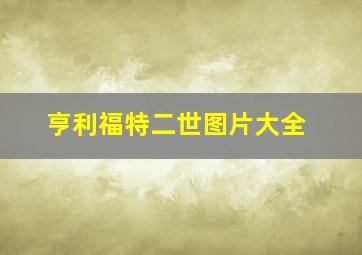 亨利福特二世图片大全